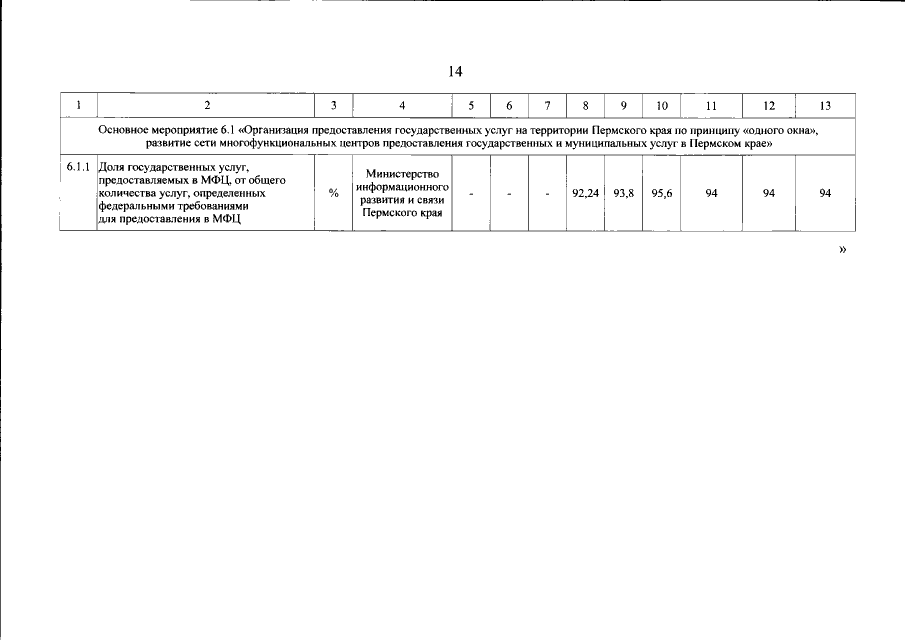 14

| 1 | 2 | 3 | 4 | 5 | 6 | 7 | 8 | 9 | 10 | 11 | 12 | 13 |
|---|---|---|---|---|---|---|---|---|---|---|---|---|
| Основное мероприятие 6.1 «Организация предоставления государственных услуг на территории Пермского края по принципу «одного окна», развитие сети многофункциональных центров предоставления государственных и муниципальных услуг в Пермском крае» | | | | | | | | | | | | |
| 6.1.1 | Доля государственных услуг, предоставляемых в МФЦ, от общего количества услуг, определенных федеральными требованиями для предоставления в МФЦ | % | Министерство информационного развития и связи Пермского края | - | - | - | 92,24 | 93,8 | 95,6 | 94 | 94 | 94 |

»